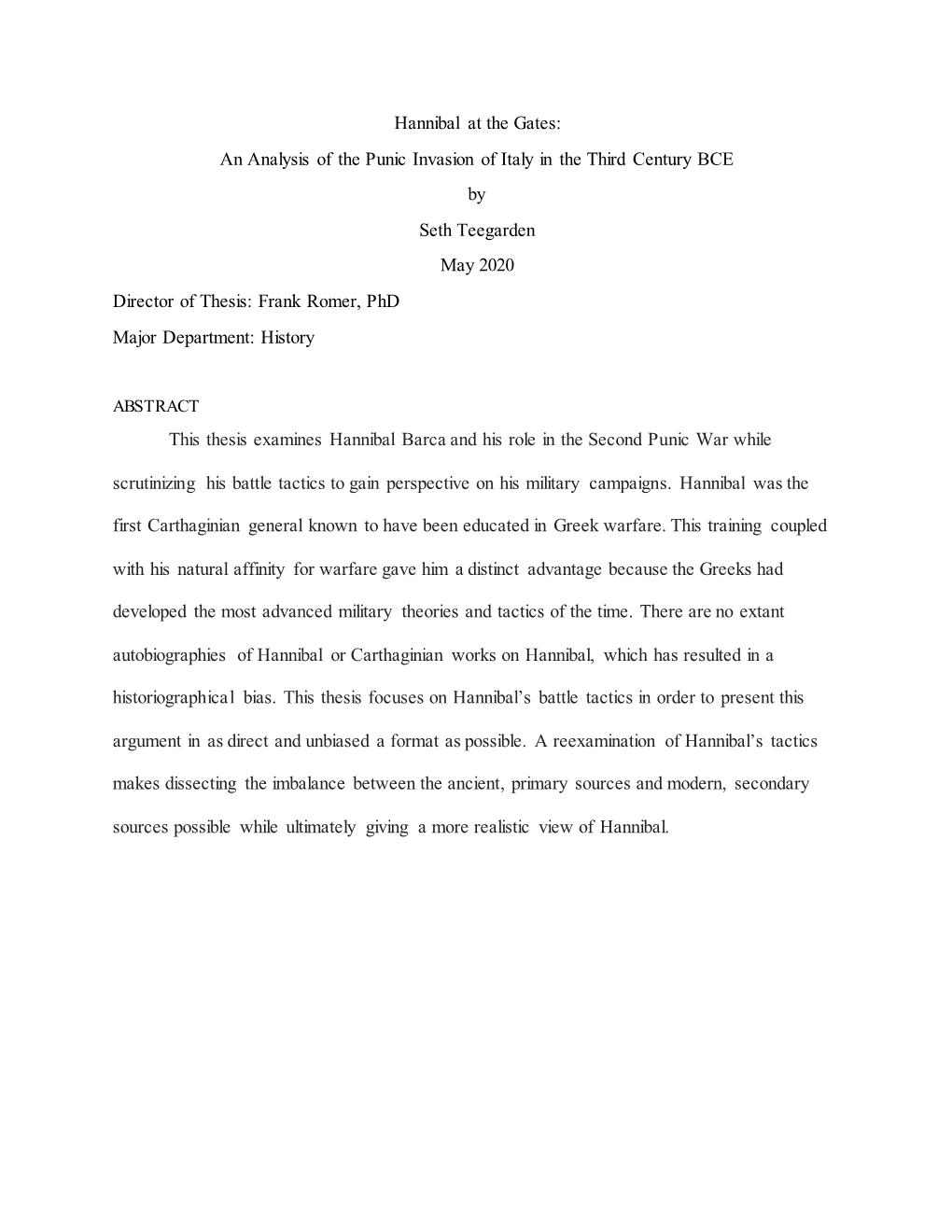 Hannibal at the Gates:

An Analysis of the Punic Invasion of Italy in the Third Century BCE

by

Seth Teegarden

May 2020

Director of Thesis: Frank Romer, PhD

Major Department: History

ABSTRACT

This thesis examines Hannibal Barca and his role in the Second Punic War while scrutinizing his battle tactics to gain perspective on his military campaigns. Hannibal was the first Carthaginian general known to have been educated in Greek warfare. This training coupled with his natural affinity for warfare gave him a distinct advantage because the Greeks had developed the most advanced military theories and tactics of the time. There are no extant autobiographies of Hannibal or Carthaginian works on Hannibal, which has resulted in a historiographical bias. This thesis focuses on Hannibal's battle tactics in order to present this argument in as direct and unbiased a format as possible. A reexamination of Hannibal's tactics makes dissecting the imbalance between the ancient, primary sources and modern, secondary sources possible while ultimately giving a more realistic view of Hannibal.